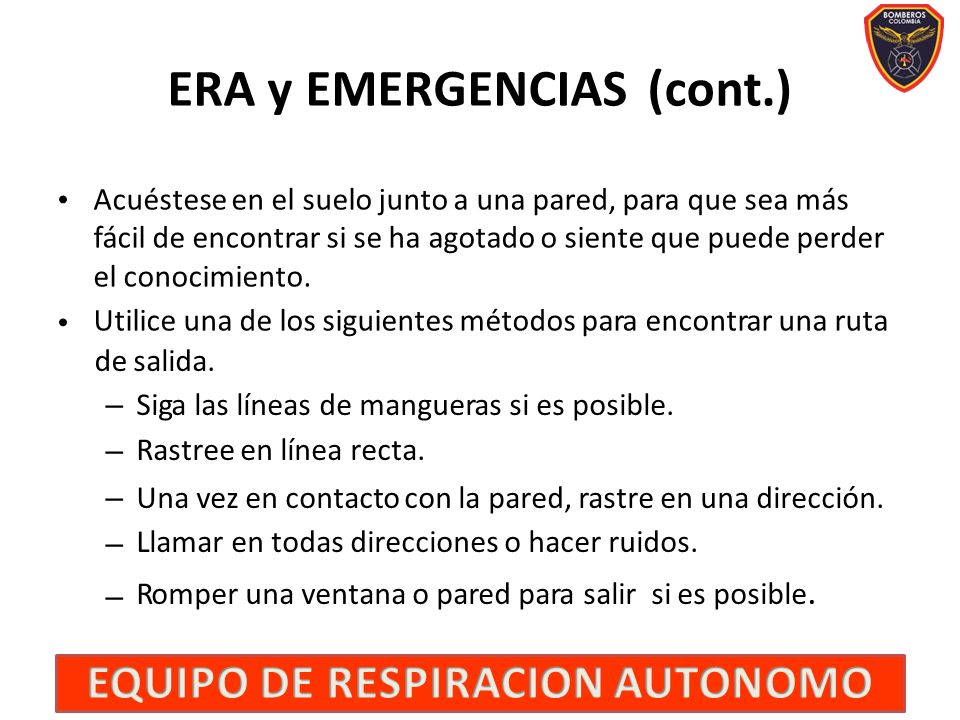 BOMBEROS COLOMBIA

ERA y EMERGENCIAS (cont.)

• Acuéstese en el suelo junto a una pared, para que sea más fácil de encontrar si se ha agotado o siente que puede perder el conocimiento.

• Utilice una de los siguientes métodos para encontrar una ruta de salida.
– Siga las líneas de mangueras si es posible.
– Rastree en línea recta.
– Una vez en contacto con la pared, rastre en una dirección.
– Llamar en todas direcciones o hacer ruidos.
– Romper una ventana o pared para salir si es posible.

EQUIPO DE RESPIRACION AUTONOMO